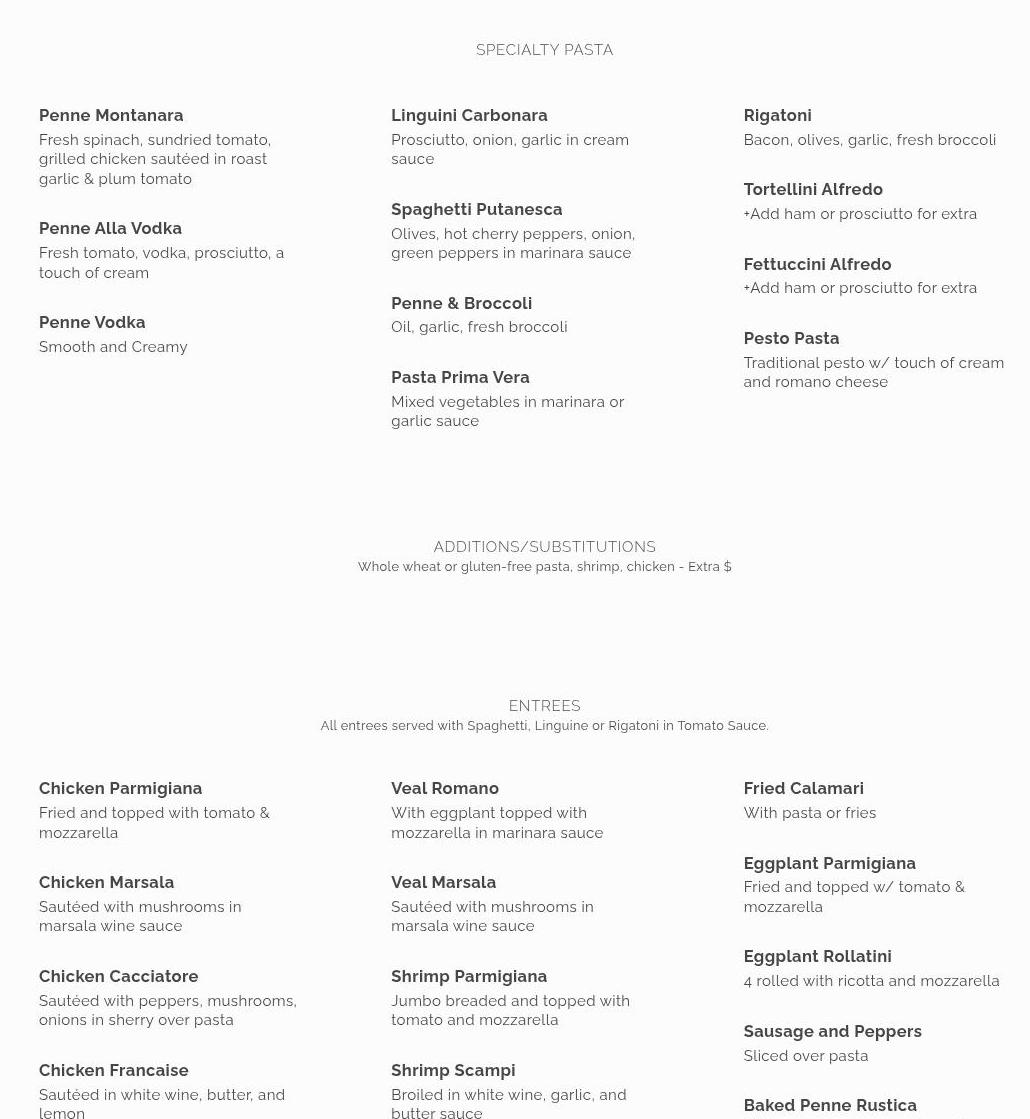 SPECIALTY PASTA

Penne Montanara
Fresh spinach, sundried tomato, grilled chicken sautéed in roast garlic & plum tomato

Penne Alla Vodka
Fresh tomato, vodka, prosciutto, a touch of cream

Penne Vodka
Smooth and Creamy

Linguini Carbonara
Prosciutto, onion, garlic in cream sauce

Spaghetti Putanesca
Olives, hot cherry peppers, onion, green peppers in marinara sauce

Penne & Broccoli
Oil, garlic, fresh broccoli

Pasta Prima Vera
Mixed vegetables in marinara or garlic sauce

Rigatoni
Bacon, olives, garlic, fresh broccoli

Tortellini Alfredo
+Add ham or prosciutto for extra

Fettuccini Alfredo
+Add ham or prosciutto for extra

Pesto Pasta
Traditional pesto w/ touch of cream and romano cheese

ADDITIONS/SUBSTITUTIONS
Whole wheat or gluten-free pasta, shrimp, chicken - Extra $

ENTREES
All entrees served with Spaghetti, Linguine or Rigatoni in Tomato Sauce.

Chicken Parmigiana
Fried and topped with tomato & mozzarella

Chicken Marsala
Sautéed with mushrooms in marsala wine sauce

Chicken Cacciatore
Sautéed with peppers, mushrooms, onions in sherry over pasta

Chicken Francaise
Sautéed in white wine, butter, and lemon

Veal Romano
With eggplant topped with mozzarella in marinara sauce

Veal Marsala
Sautéed with mushrooms in marsala wine sauce

Shrimp Parmigiana
Jumbo breaded and topped with tomato and mozzarella

Shrimp Scampi
Broiled in white wine, garlic, and butter sauce

Fried Calamari
With pasta or fries

Eggplant Parmigiana
Fried and topped w/ tomato & mozzarella

Eggplant Rollatini
4 rolled with ricotta and mozzarella

Sausage and Peppers
Sliced over pasta

Baked Penne Rustica